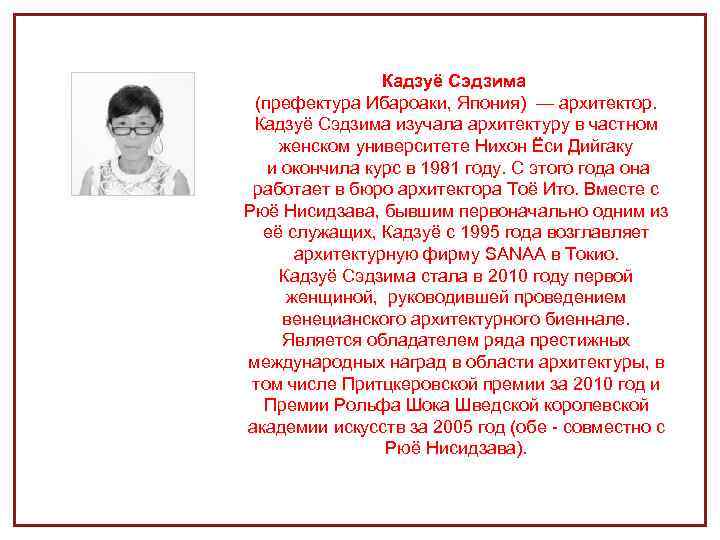 Кадзуё Сэдзима
(префектура Ибароаки, Япония) — архитектор. Кадзуё Сэдзима изучала архитектуру в частном женском университете Нихон Ёси Дийгаку и окончила курс в 1981 году. С этого года она работает в бюро архитектора Тоё Ито. Вместе с Рюё Нисидзава, бывшим первоначально одним из её служащих, Кадзуё с 1995 года возглавляет архитектурную фирму SANAA в Токио.
Кадзуё Сэдзима стала в 2010 году первой женщиной, руководившей проведением венецианского архитектурного биеннале.
Является обладателем ряда престижных международных наград в области архитектуры, в том числе Притцкеровской премии за 2010 год и Премии Рольфа Шока Шведской королевской академии искусств за 2005 год (обе - совместно с Рюё Нисидзава).